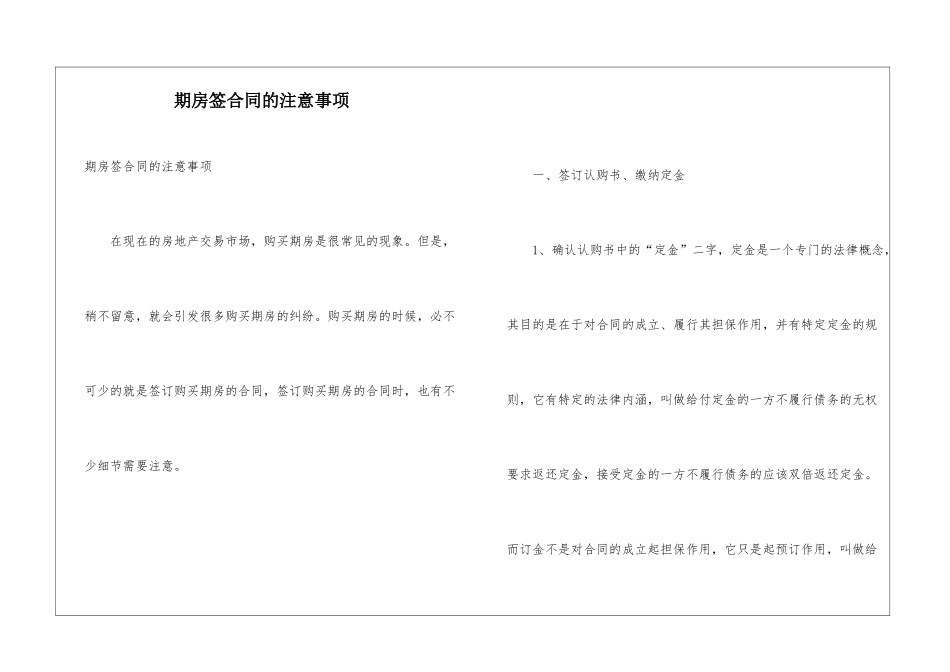 期房签合同的注意事项

期房签合同的注意事项

在现在的房地产交易市场，购买期房是很常见的现象。但是，稍不留意，就会引发很多购买期房的纠纷。购买期房的时候，必不可少的就是签订购买期房的合同，签订购买期房的合同时，也有不少细节需要注意。

一、签订认购书、缴纳定金

1、确认认购书中的“定金”二字，定金是一个专门的法律概念，其目的是在于对合同的成立、履行其担保作用，并有特定定金的规则，它有特定的法律内涵，叫做给付定金的一方不履行债务的无权要求返还定金，接受定金的一方不履行债务的应该双倍返还定金。

而订金不是对合同的成立起担保作用，它只是起预订作用，叫做给